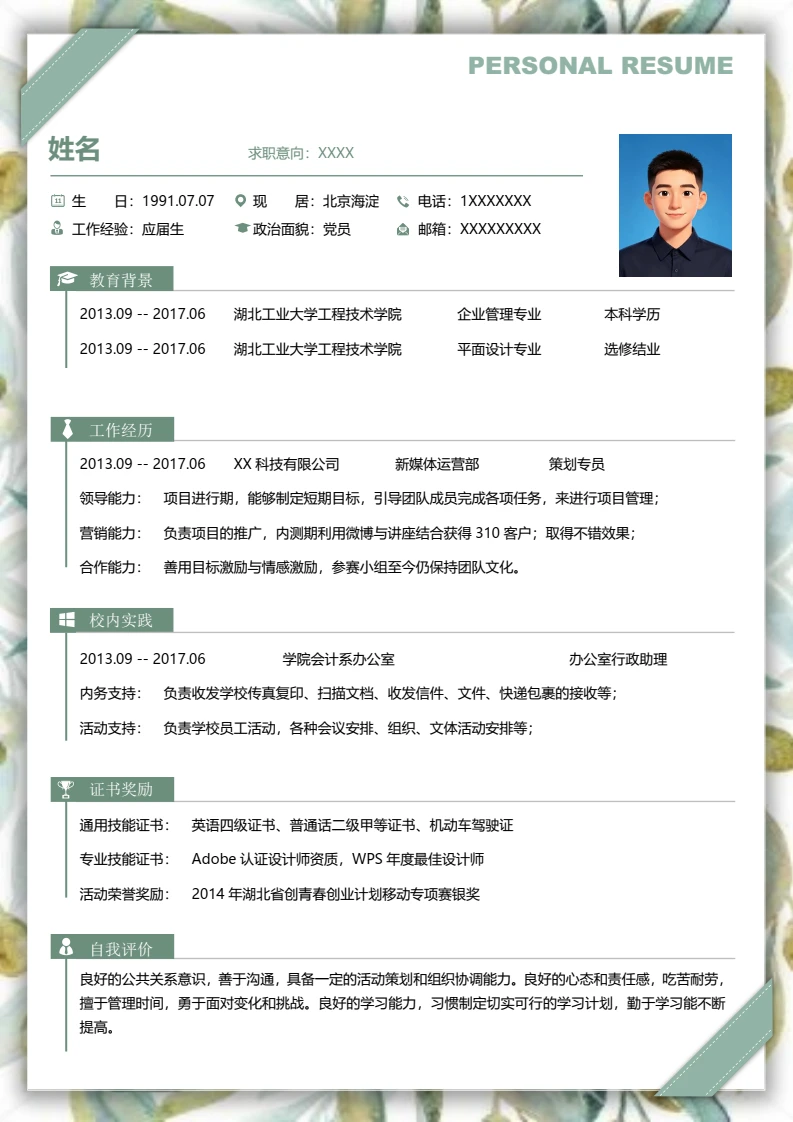 PERSONAL RESUME

姓名

求职意向：XXXX

生　　日：1991.07.07　现　　居：北京海淀　电话：1XXXXXXX

工作经验：应届生　政治面貌：党员　邮箱：XXXXXXXXX

教育背景

2013.09 -- 2017.06　湖北工业大学工程技术学院　企业管理专业　本科学历

2013.09 -- 2017.06　湖北工业大学工程技术学院　平面设计专业　选修结业

工作经历

2013.09 -- 2017.06　XX 科技有限公司　新媒体运营部　策划专员

领导能力：　项目进行期，能够制定短期目标，引导团队成员完成各项任务，来进行项目管理；

营销能力：　负责项目的推广，内测期利用微博与讲座结合获得 310 客户；取得不错效果；

合作能力：　善用目标激励与情感激励，参赛小组至今仍保持团队文化。

校内实践

2013.09 -- 2017.06　学院会计系办公室　办公室行政助理

内务支持：　负责收发学校传真复印、扫描文档、收发信件、文件、快递包裹的接收等；

活动支持：　负责学校员工活动，各种会议安排、组织、文体活动安排等；

证书奖励

通用技能证书：　英语四级证书、普通话二级甲等证书、机动车驾驶证

专业技能证书：　Adobe 认证设计师资质，WPS 年度最佳设计师

活动荣誉奖励：　2014 年湖北省创青春创业计划移动专项赛银奖

自我评价

良好的公共关系意识，善于沟通，具备一定的活动策划和组织协调能力。良好的心态和责任感，吃苦耐劳，擅于管理时间，勇于面对变化和挑战。良好的学习能力，习惯制定切实可行的学习计划，勤于学习能不断提高。